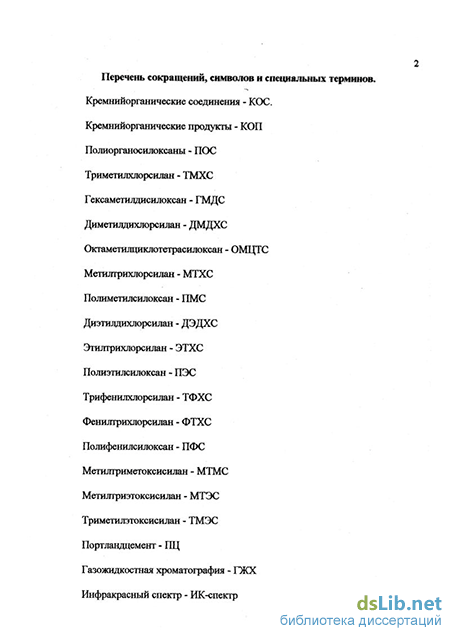 2

Перечень сокращений, символов и специальных терминов.

Кремнийорганические соединения - КОС.

Кремнийорганические продукты - КОП

Полиорганосилоксаны - ПОС

Триметилхлорсилан - ТМХС

Гексаметилдисилоксан - ГМДС

Диметилдихлорсилан - ДМДХС

Октаметилциклотетрасилоксан - ОМЦТС

Метилтрихлорсилан - МТХС

Полиметилсилоксан - ПМС

Диэтилдихлорсилан - ДЭДХС

Этилтрихлорсилан - ЭТХС

Полиэтилсилоксан - ПЭС

Трифенилхлорсилан - ТФХС

Фенилтрихлорсилан - ФТХС

Полифенилсилоксан - ПФС

Метилтриметоксисилан - МТМС

Метилтриэтоксисилан - МТЭС

Триметилэтоксисилан - ТМЭС

Портландцемент - ПЦ

Газожидкостная хроматография - ГЖХ

Инфракрасный спектр - ИК-спектр

dsLib.net
библиотека диссертаций